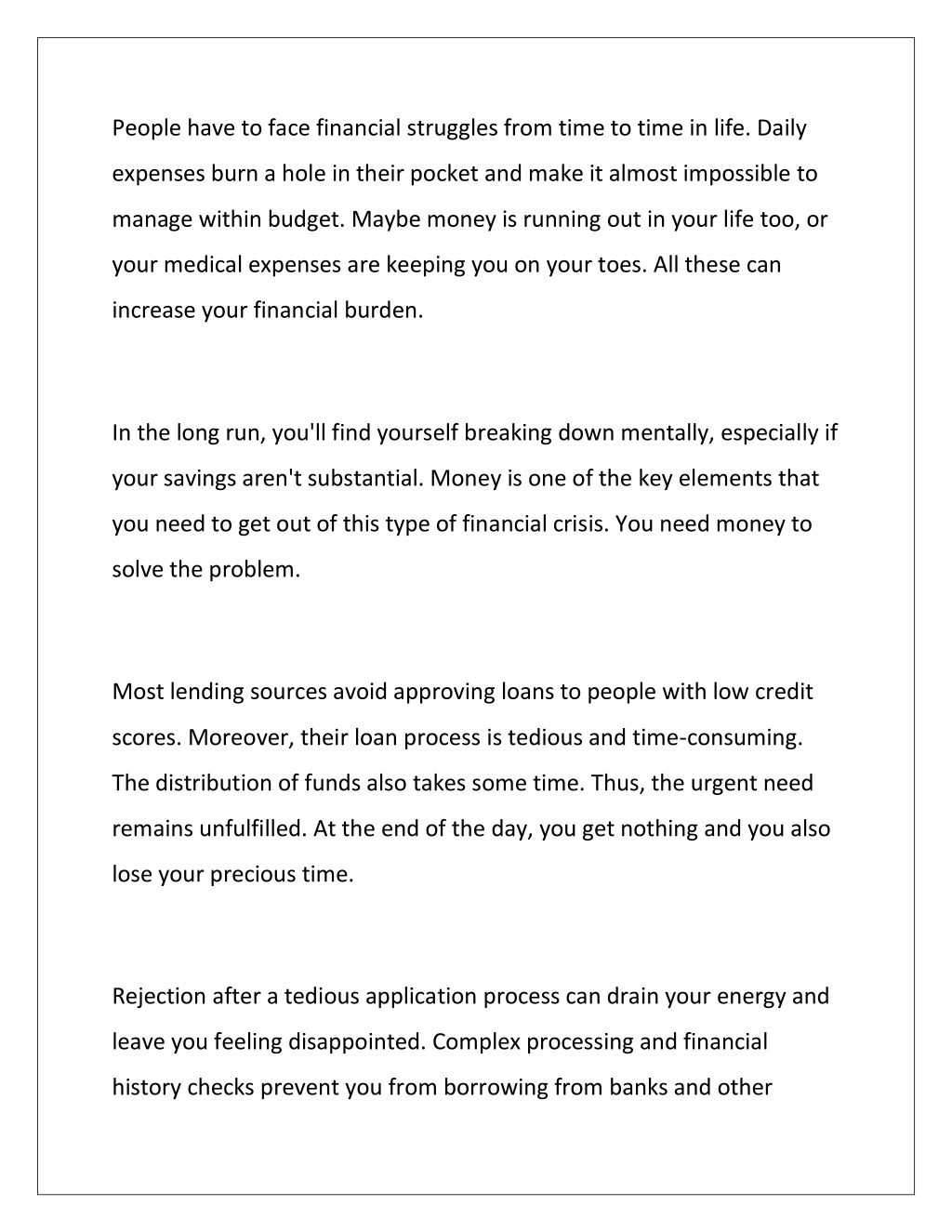 People have to face financial struggles from time to time in life. Daily expenses burn a hole in their pocket and make it almost impossible to manage within budget. Maybe money is running out in your life too, or your medical expenses are keeping you on your toes. All these can increase your financial burden.

In the long run, you'll find yourself breaking down mentally, especially if your savings aren't substantial. Money is one of the key elements that you need to get out of this type of financial crisis. You need money to solve the problem.

Most lending sources avoid approving loans to people with low credit scores. Moreover, their loan process is tedious and time-consuming. The distribution of funds also takes some time. Thus, the urgent need remains unfulfilled. At the end of the day, you get nothing and you also lose your precious time.

Rejection after a tedious application process can drain your energy and leave you feeling disappointed. Complex processing and financial history checks prevent you from borrowing from banks and other